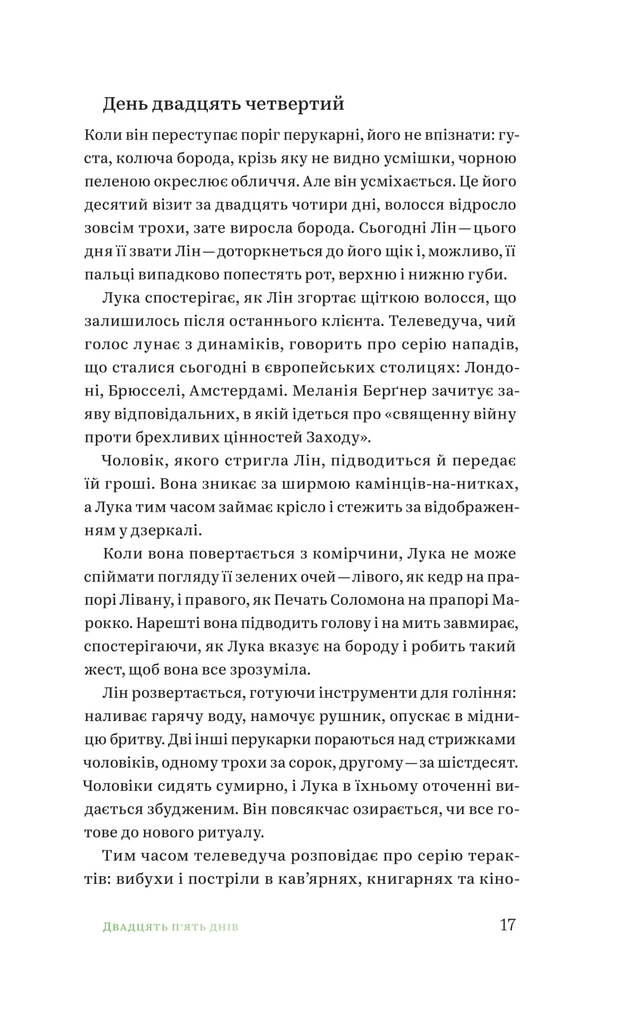 День двадцять четвертий

Коли він переступає поріг перукарні, його не впізнати: густа, колюча борода, крізь яку не видно усмішки, чорною пеленою окреслює обличчя. Але він усміхається. Це його десятий візит за двадцять чотири дні, волосся відросло зовсім трохи, зате виросла борода. Сьогодні Лін — цього дня її звати Лін — доторкнеться до його щік і, можливо, її пальці випадково попестять рот, верхню і нижню губи.

Лука спостерігає, як Лін згортає щіткою волосся, що залишилось після останнього клієнта. Телеведуча, чий голос лунає з динаміків, говорить про серію нападів, що сталися сьогодні в європейських столицях: Лондоні, Брюсселі, Амстердамі. Меланія Берґнер зачитує заяву відповідальних, в якій ідеться про «священну війну проти брехливих цінностей Заходу».

Чоловік, якого стригла Лін, підводиться й передає їй гроші. Вона зникає за ширмою камінців-на-нитках, а Лука тим часом займає крісло і стежить за відображенням у дзеркалі.

Коли вона повертається з комірчини, Лука не може спіймати погляду її зелених очей — лівого, як кедр на прапорі Лівану, і правого, як Печать Соломона на прапорі Марокко. Нарешті вона підводить голову і на мить завмирає, спостерігаючи, як Лука вказує на бороду і робить такий жест, щоб вона все зрозуміла.

Лін розвертається, готуючи інструменти для гоління: наливає гарячу воду, намочує рушник, опускає в мідницю бритву. Дві інші перукарки пораються над стрижками чоловіків, одному трохи за сорок, другому — за шістдесят. Чоловіки сидять сумирно, і Лука в їхньому оточенні видається збудженим. Він повсякчас озирається, чи все готове до нового ритуалу.

Тим часом телеведуча розповідає про серію терактів: вибухи і постріли в кав'ярнях, книгарнях та кіно-

Двадцять п'ять днів 17